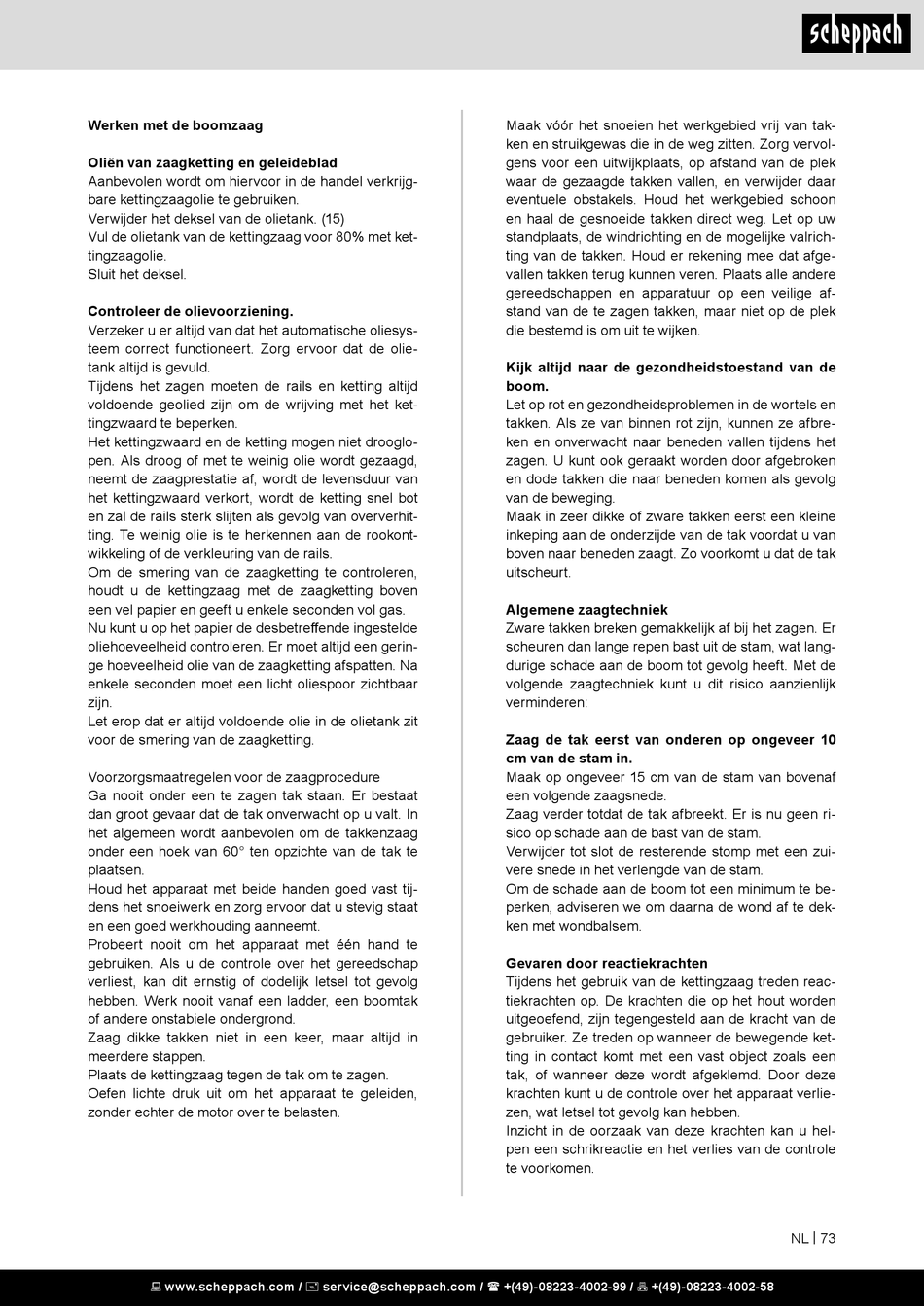 scheppach

Werken met de boomzaag

Oliën van zaagketting en geleideblad
Aanbevolen wordt om hiervoor in de handel verkrijgbare kettingzaagolie te gebruiken.
Verwijder het deksel van de olietank. (15)
Vul de olietank van de kettingzaag voor 80% met kettingzaagolie.
Sluit het deksel.

Controleer de olievoorziening.
Verzeker u er altijd van dat het automatische oliesysteem correct functioneert. Zorg ervoor dat de olietank altijd is gevuld.
Tijdens het zagen moeten de rails en ketting altijd voldoende geolied zijn om de wrijving met het kettingzwaard te beperken.
Het kettingzwaard en de ketting mogen niet drooglopen. Als droog of met te weinig olie wordt gezaagd, neemt de zaagprestatie af, wordt de levensduur van het kettingzwaard verkort, wordt de ketting snel bot en zal de rails sterk slijten als gevolg van oververhitting. Te weinig olie is te herkennen aan de rookontwikkeling of de verkleuring van de rails.
Om de smering van de zaagketting te controleren, houdt u de kettingzaag met de zaagketting boven een vel papier en geeft u enkele seconden vol gas.
Nu kunt u op het papier de desbetreffende ingestelde oliehoeveelheid controleren. Er moet altijd een geringe hoeveelheid olie van de zaagketting afspatten. Na enkele seconden moet een licht oliespoor zichtbaar zijn.
Let erop dat er altijd voldoende olie in de olietank zit voor de smering van de zaagketting.

Voorzorgsmaatregelen voor de zaagprocedure
Ga nooit onder een te zagen tak staan. Er bestaat dan groot gevaar dat de tak onverwacht op u valt. In het algemeen wordt aanbevolen om de takkenzaag onder een hoek van 60° ten opzichte van de tak te plaatsen.
Houd het apparaat met beide handen goed vast tijdens het snoeiwerk en zorg ervoor dat u stevig staat en een goed werkhouding aanneemt.
Probeert nooit om het apparaat met één hand te gebruiken. Als u de controle over het gereedschap verliest, kan dit ernstig of dodelijk letsel tot gevolg hebben. Werk nooit vanaf een ladder, een boomtak of andere onstabiele ondergrond.
Zaag dikke takken niet in een keer, maar altijd in meerdere stappen.
Plaats de kettingzaag tegen de tak om te zagen.
Oefen lichte druk uit om het apparaat te geleiden, zonder echter de motor over te belasten.

Maak vóór het snoeien het werkgebied vrij van takken en struikgewas die in de weg zitten. Zorg vervolgens voor een uitwijkplaats, op afstand van de plek waar de gezaagde takken vallen, en verwijder daar eventuele obstakels. Houd het werkgebied schoon en haal de gesnoeide takken direct weg. Let op uw standplaats, de windrichting en de mogelijke valrichting van de takken. Houd er rekening mee dat afgevallen takken terug kunnen veren. Plaats alle andere gereedschappen en apparatuur op een veilige afstand van de te zagen takken, maar niet op de plek die bestemd is om uit te wijken.

Kijk altijd naar de gezondheidstoestand van de boom.
Let op rot en gezondheidsproblemen in de wortels en takken. Als ze van binnen rot zijn, kunnen ze afbreken en onverwacht naar beneden vallen tijdens het zagen. U kunt ook geraakt worden door afgebroken en dode takken die naar beneden komen als gevolg van de beweging.
Maak in zeer dikke of zware takken eerst een kleine inkeping aan de onderzijde van de tak voordat u van boven naar beneden zaagt. Zo voorkomt u dat de tak uitscheurt.

Algemene zaagtechniek
Zware takken breken gemakkelijk af bij het zagen. Er scheuren dan lange repen bast uit de stam, wat langdurige schade aan de boom tot gevolg heeft. Met de volgende zaagtechniek kunt u dit risico aanzienlijk verminderen:

Zaag de tak eerst van onderen op ongeveer 10 cm van de stam in.
Maak op ongeveer 15 cm van de stam van bovenaf een volgende zaagsnede.
Zaag verder totdat de tak afbreekt. Er is nu geen risico op schade aan de bast van de stam.
Verwijder tot slot de resterende stomp met een zuivere snede in het verlengde van de stam.
Om de schade aan de boom tot een minimum te beperken, adviseren we om daarna de wond af te dekken met wondbalsem.

Gevaren door reactiekrachten
Tijdens het gebruik van de kettingzaag treden reactiekrachten op. De krachten die op het hout worden uitgeoefend, zijn tegengesteld aan de kracht van de gebruiker. Ze treden op wanneer de bewegende ketting in contact komt met een vast object zoals een tak, of wanneer deze wordt afgeklemd. Door deze krachten kunt u de controle over het apparaat verliezen, wat letsel tot gevolg kan hebben.
Inzicht in de oorzaak van deze krachten kan u helpen een schrikreactie en het verlies van de controle te voorkomen.

NL | 73

www.scheppach.com / service@scheppach.com / +(49)-08223-4002-99 / +(49)-08223-4002-58